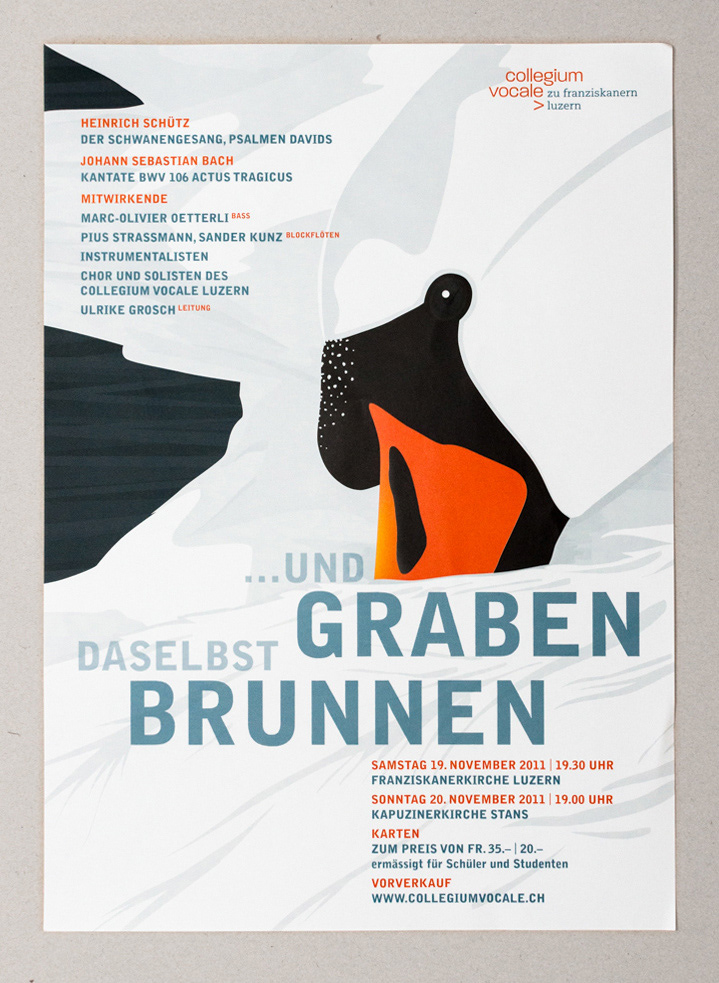 collegium
vocale zu franziskanern
> luzern

HEINRICH SCHÜTZ
DER SCHWANENGESANG, PSALMEN DAVIDS

JOHANN SEBASTIAN BACH
KANTATE BWV 106 ACTUS TRAGICUS

MITWIRKENDE
MARC-OLIVIER OETTERLI BASS
PIUS STRASSMANN, SANDER KUNZ BLOCKFLÖTEN
INSTRUMENTALISTEN
CHOR UND SOLISTEN DES
COLLEGIUM VOCALE LUZERN
ULRIKE GROSCH LEITUNG

...UND
GRABEN
DASELBST
BRUNNEN

SAMSTAG 19. NOVEMBER 2011 | 19.30 UHR
FRANZISKANERKIRCHE LUZERN
SONNTAG 20. NOVEMBER 2011 | 19.00 UHR
KAPUZINERKIRCHE STANS

KARTEN
ZUM PREIS VON FR. 35.– | 20.–
ermässigt für Schüler und Studenten

VORVERKAUF
WWW.COLLEGIUMVOCALE.CH